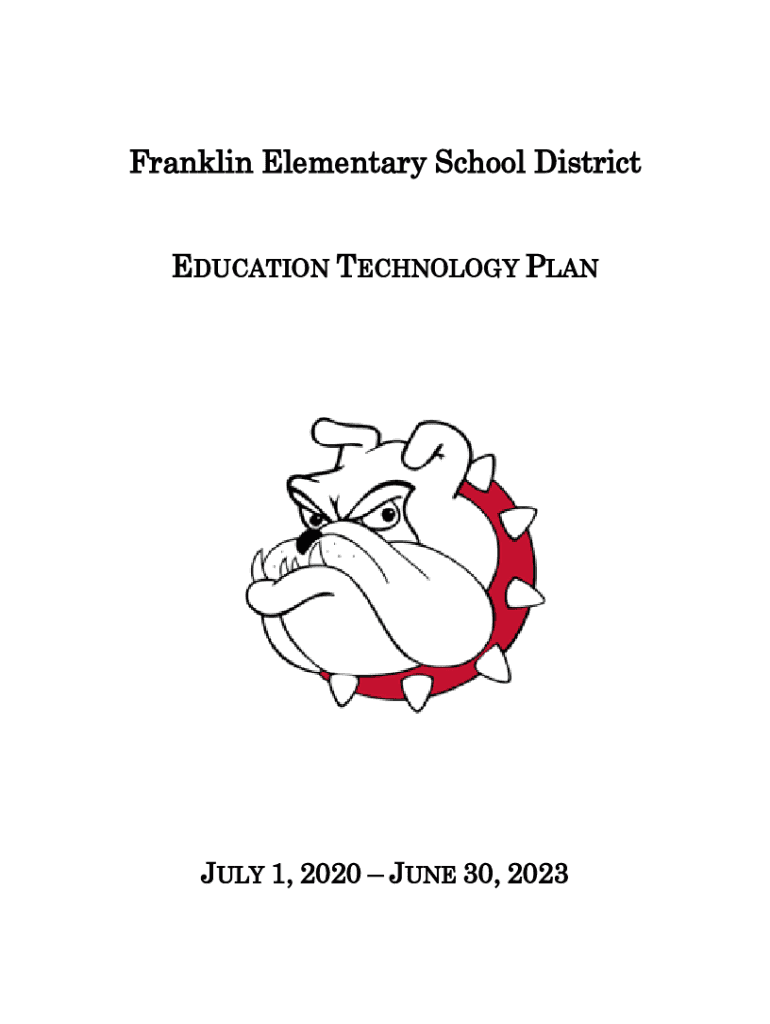 Franklin Elementary School District

EDUCATION TECHNOLOGY PLAN

JULY 1, 2020 – JUNE 30, 2023